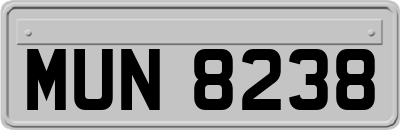 MUN 8238